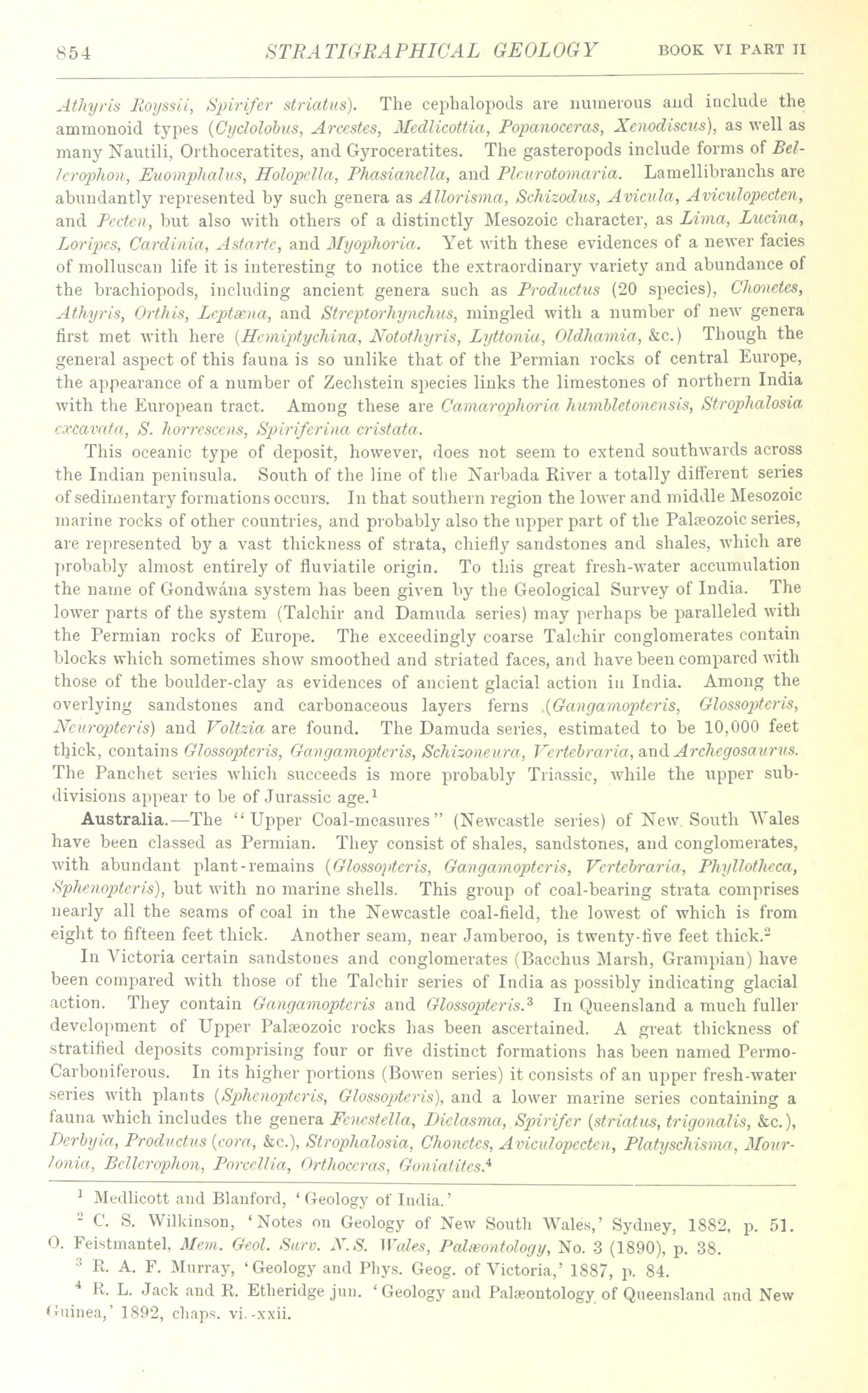 854 STRATIGRAPHICAL GEOLOGY BOOK VI PART II

Athyris Royssii, Spirifer striatus). The cephalopods are numerous and include the ammonoid types (Cyclolobus, Arcestes, Medlicottia, Popanoceras, Xenodiscus), as well as many Nautili, Orthoceratites, and Gyroceratites. The gasteropods include forms of Bellerophon, Euomphalus, Holopella, Phasianella, and Pleurotomaria. Lamellibranchs are abundantly represented by such genera as Allorisma, Schizodus, Avicula, Aviculopecten, and Pecten, but also with others of a distinctly Mesozoic character, as Lima, Lucina, Loripes, Cardinia, Astarte, and Myophoria. Yet with these evidences of a newer facies of molluscan life it is interesting to notice the extraordinary variety and abundance of the brachiopods, including ancient genera such as Productus (20 species), Chonetes, Athyris, Orthis, Leptæna, and Streptorhynchus, mingled with a number of new genera first met with here (Hemiptychina, Notothyris, Lyttonia, Oldhamia, &c.) Though the general aspect of this fauna is so unlike that of the Permian rocks of central Europe, the appearance of a number of Zechstein species links the limestones of northern India with the European tract. Among these are Camarophoria humbletonensis, Strophalosia excavata, S. horrescens, Spiriferina cristata.

This oceanic type of deposit, however, does not seem to extend southwards across the Indian peninsula. South of the line of the Narbada River a totally different series of sedimentary formations occurs. In that southern region the lower and middle Mesozoic marine rocks of other countries, and probably also the upper part of the Palæozoic series, are represented by a vast thickness of strata, chiefly sandstones and shales, which are probably almost entirely of fluviatile origin. To this great fresh-water accumulation the name of Gondwána system has been given by the Geological Survey of India. The lower parts of the system (Talchir and Damuda series) may perhaps be paralleled with the Permian rocks of Europe. The exceedingly coarse Talchir conglomerates contain blocks which sometimes show smoothed and striated faces, and have been compared with those of the boulder-clay as evidences of ancient glacial action in India. Among the overlying sandstones and carbonaceous layers ferns (Gangamopteris, Glossopteris, Neuropteris) and Voltzia are found. The Damuda series, estimated to be 10,000 feet thick, contains Glossopteris, Gangamopteris, Schizoneura, Vertebraria, and Archegosaurus. The Panchet series which succeeds is more probably Triassic, while the upper subdivisions appear to be of Jurassic age.$^1$

Australia.—The "Upper Coal-measures" (Newcastle series) of New South Wales have been classed as Permian. They consist of shales, sandstones, and conglomerates, with abundant plant-remains (Glossopteris, Gangamopteris, Vertebraria, Phyllotheca, Sphenopteris), but with no marine shells. This group of coal-bearing strata comprises nearly all the seams of coal in the Newcastle coal-field, the lowest of which is from eight to fifteen feet thick. Another seam, near Jamberoo, is twenty-five feet thick.$^2$

In Victoria certain sandstones and conglomerates (Bacchus Marsh, Grampian) have been compared with those of the Talchir series of India as possibly indicating glacial action. They contain Gangamopteris and Glossopteris.$^3$ In Queensland a much fuller development of Upper Palæozoic rocks has been ascertained. A great thickness of stratified deposits comprising four or five distinct formations has been named Permo-Carboniferous. In its higher portions (Bowen series) it consists of an upper fresh-water series with plants (Sphenopteris, Glossopteris), and a lower marine series containing a fauna which includes the genera Fenestella, Dielasma, Spirifer (striatus, trigonalis, &c.), Derbyia, Productus (cora, &c.), Strophalosia, Chonetes, Aviculopecten, Platyschisma, Mourlonia, Bellerophon, Porcellia, Orthoceras, Goniatites.$^4$

$^1$ Medlicott and Blanford, 'Geology of India.'
$^2$ C. S. Wilkinson, 'Notes on Geology of New South Wales,' Sydney, 1882, p. 51. O. Feistmantel, Mem. Geol. Surv. N.S. Wales, Palæontology, No. 3 (1890), p. 38.
$^3$ R. A. F. Murray, 'Geology and Phys. Geog. of Victoria,' 1887, p. 84.
$^4$ R. L. Jack and R. Etheridge jun. 'Geology and Palæontology of Queensland and New Guinea,' 1892, chaps. vi.-xxii.